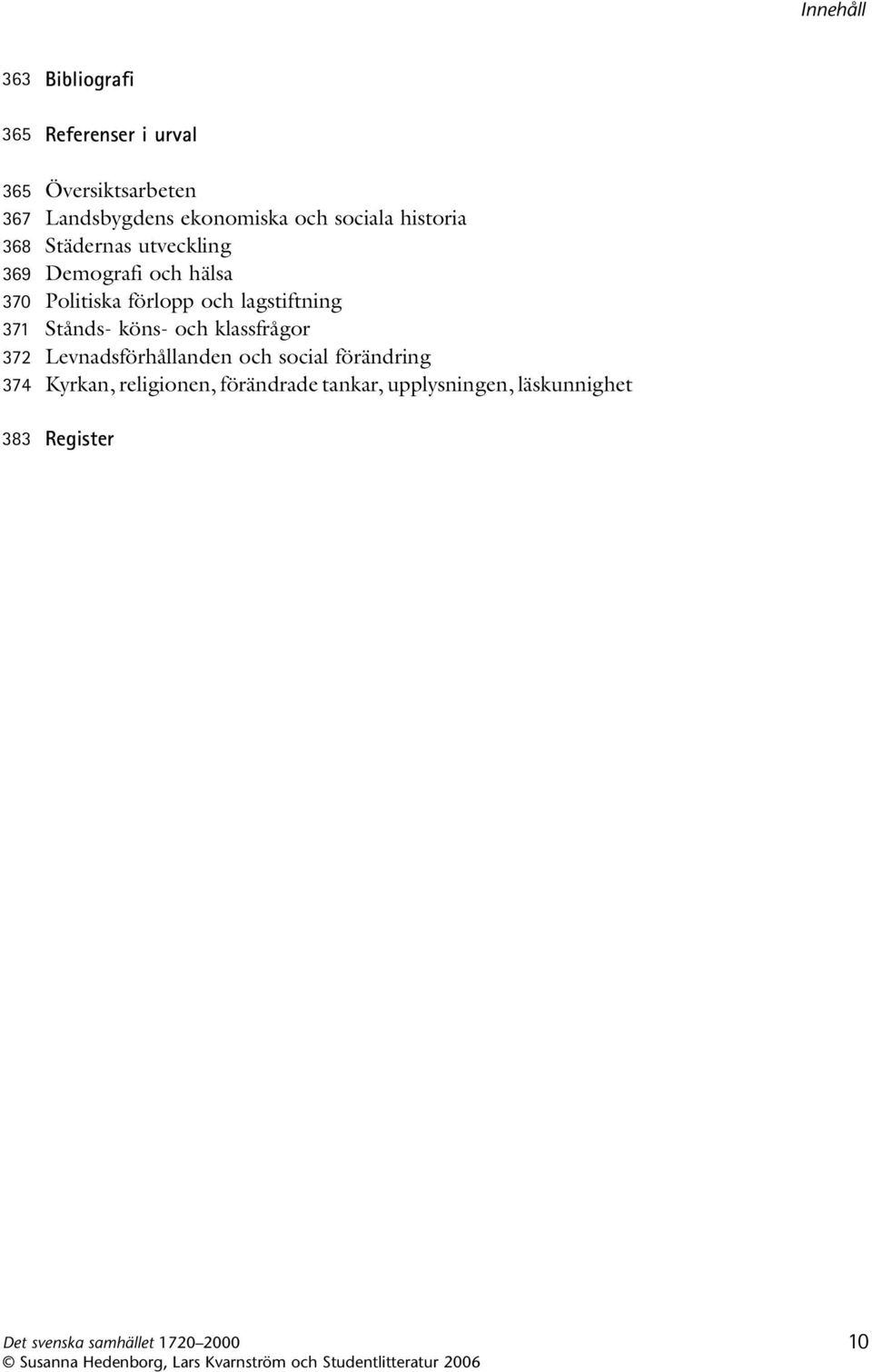 Innehåll

363 Bibliografi

365 Referenser i urval

365 Översiktsarbeten
367 Landsbygdens ekonomiska och sociala historia
368 Städernas utveckling
369 Demografi och hälsa
370 Politiska förlopp och lagstiftning
371 Stånds- köns- och klassfrågor
372 Levnadsförhållanden och social förändring
374 Kyrkan, religionen, förändrade tankar, upplysningen, läskunnighet

383 Register

Det svenska samhället 1720–2000
© Susanna Hedenborg, Lars Kvarnström och Studentlitteratur 2006

10